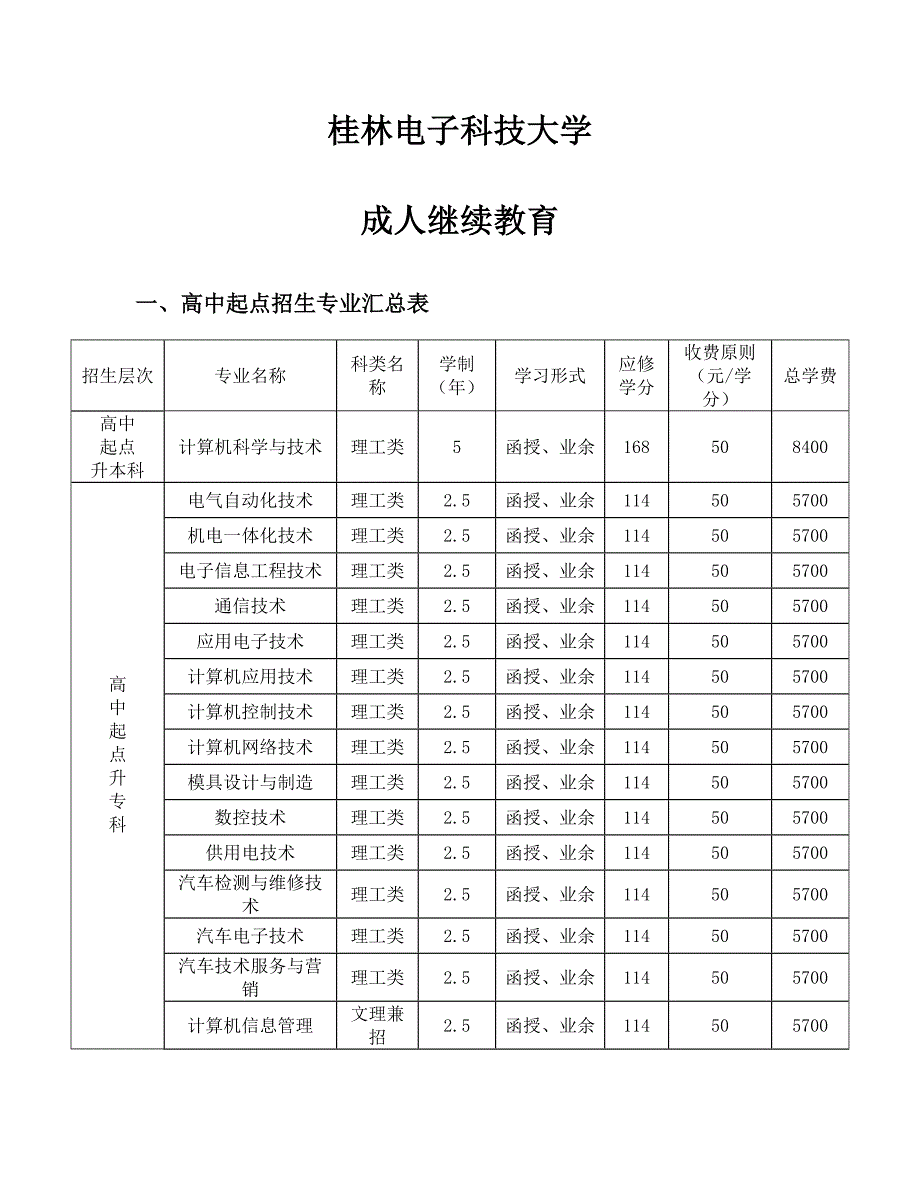 桂林电子科技大学

成人继续教育

一、高中起点招生专业汇总表

| 招生层次 | 专业名称 | 科类名称 | 学制（年） | 学习形式 | 应修学分 | 收费原则（元/学分） | 总学费 |
|---|---|---|---|---|---|---|---|
| 高中起点升本科 | 计算机科学与技术 | 理工类 | 5 | 函授、业余 | 168 | 50 | 8400 |
| 高中起点升专科 | 电气自动化技术 | 理工类 | 2.5 | 函授、业余 | 114 | 50 | 5700 |
| | 机电一体化技术 | 理工类 | 2.5 | 函授、业余 | 114 | 50 | 5700 |
| | 电子信息工程技术 | 理工类 | 2.5 | 函授、业余 | 114 | 50 | 5700 |
| | 通信技术 | 理工类 | 2.5 | 函授、业余 | 114 | 50 | 5700 |
| | 应用电子技术 | 理工类 | 2.5 | 函授、业余 | 114 | 50 | 5700 |
| | 计算机应用技术 | 理工类 | 2.5 | 函授、业余 | 114 | 50 | 5700 |
| | 计算机控制技术 | 理工类 | 2.5 | 函授、业余 | 114 | 50 | 5700 |
| | 计算机网络技术 | 理工类 | 2.5 | 函授、业余 | 114 | 50 | 5700 |
| | 模具设计与制造 | 理工类 | 2.5 | 函授、业余 | 114 | 50 | 5700 |
| | 数控技术 | 理工类 | 2.5 | 函授、业余 | 114 | 50 | 5700 |
| | 供用电技术 | 理工类 | 2.5 | 函授、业余 | 114 | 50 | 5700 |
| | 汽车检测与维修技术 | 理工类 | 2.5 | 函授、业余 | 114 | 50 | 5700 |
| | 汽车电子技术 | 理工类 | 2.5 | 函授、业余 | 114 | 50 | 5700 |
| | 汽车技术服务与营销 | 理工类 | 2.5 | 函授、业余 | 114 | 50 | 5700 |
| | 计算机信息管理 | 文理兼招 | 2.5 | 函授、业余 | 114 | 50 | 5700 |